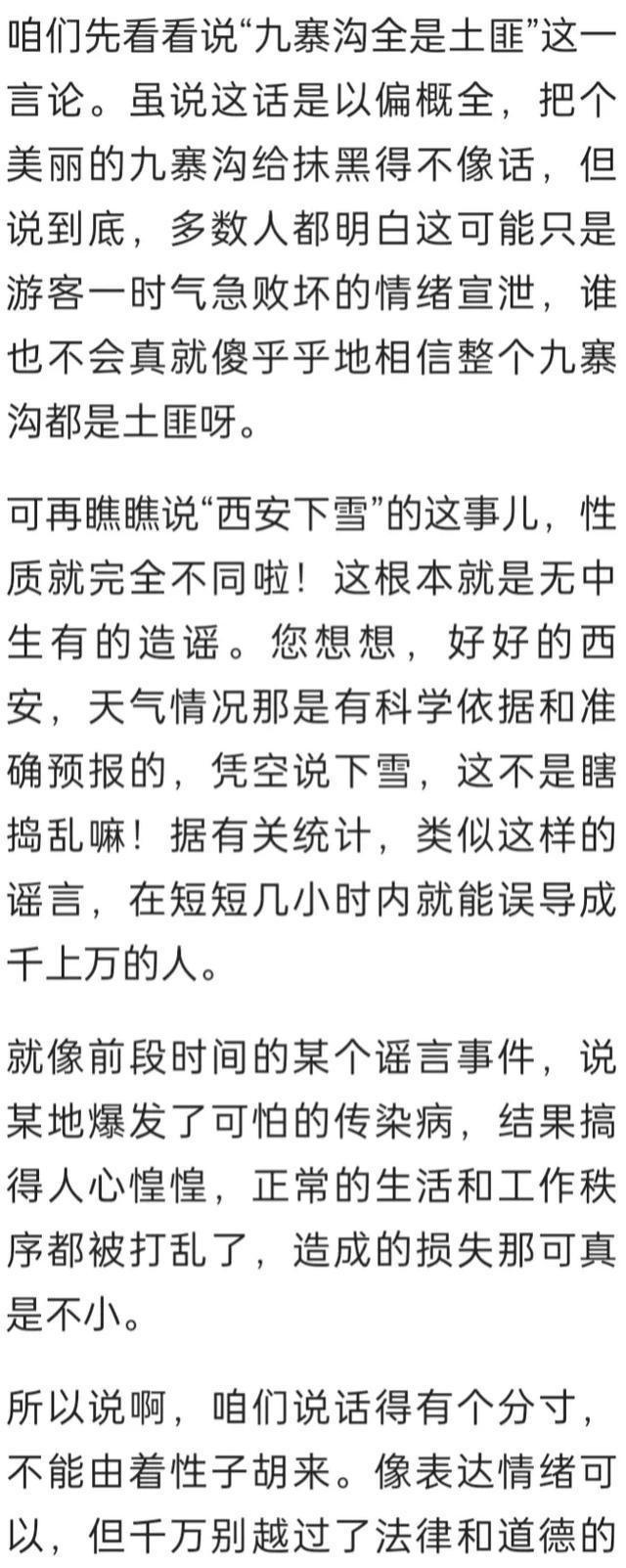 咱们先看看说“九寨沟全是土匪”这一言论。虽说这话是以偏概全，把个美丽的九寨沟给抹黑得不像话，但说到底，多数人都明白这可能只是游客一时气急败坏的情绪宣泄，谁也不会真就傻乎乎地相信整个九寨沟都是土匪呀。

可再瞧瞧说“西安下雪”的这事儿，性质就完全不同啦！这根本就是无中生有的造谣。您想想，好好的西安，天气情况那是有科学依据和准确预报的，凭空说下雪，这不是瞎捣乱嘛！据有关统计，类似这样的谣言，在短短几小时内就能误导成千上万的人。

就像前段时间的某个谣言事件，说某地爆发了可怕的传染病，结果搞得人心惶惶，正常的生活和工作秩序都被打乱了，造成的损失那可真是不小。

所以说啊，咱们说话得有个分寸，不能由着性子胡来。像表达情绪可以，但千万别越过了法律和道德的